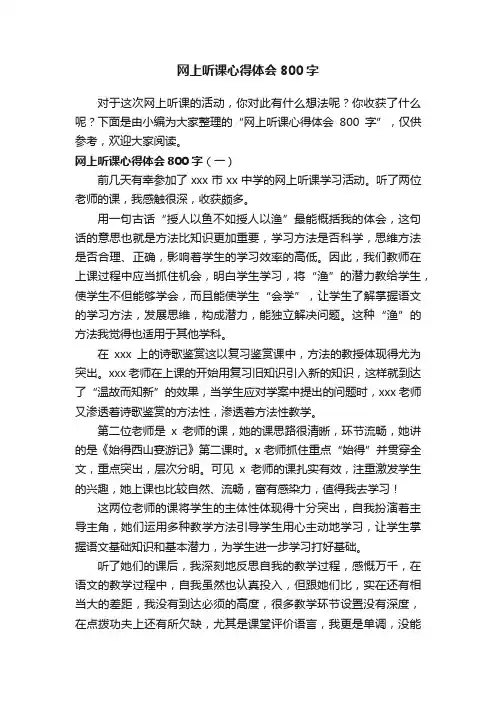 网上听课心得体会 800 字

对于这次网上听课的活动，你对此有什么想法呢？你收获了什么呢？下面是由小编为大家整理的“网上听课心得体会 800 字”，仅供参考，欢迎大家阅读。

网上听课心得体会 800 字（一）

前几天有幸参加了 xxx 市 xx 中学的网上听课学习活动。听了两位老师的课，我感触很深，收获颇多。

用一句古话“授人以鱼不如授人以渔”最能概括我的体会，这句话的意思也就是方法比知识更加重要，学习方法是否科学，思维方法是否合理、正确，影响着学生的学习效率的高低。因此，我们教师在上课过程中应当抓住机会，明白学生学习，将“渔”的潜力教给学生，使学生不但能够学会，而且能使学生“会学”，让学生了解掌握语文的学习方法，发展思维，构成潜力，能独立解决问题。这种“渔”的方法我觉得也适用于其他学科。

在 xxx 上的诗歌鉴赏这以复习鉴赏课中，方法的教授体现得尤为突出。xxx 老师在上课的开始用复习旧知识引入新的知识，这样就到达了“温故而知新”的效果，当学生应对学案中提出的问题时，xxx 老师又渗透着诗歌鉴赏的方法性，渗透着方法性教学。

第二位老师是 x 老师的课，她的课思路很清晰，环节流畅，她讲的是《始得西山宴游记》第二课时。x 老师抓住重点“始得”并贯穿全文，重点突出，层次分明。可见 x 老师的课扎实有效，注重激发学生的兴趣，她上课也比较自然、流畅，富有感染力，值得我去学习！

这两位老师的课将学生的主体性体现得十分突出，自我扮演着主导主角，她们运用多种教学方法引导学生用心主动地学习，让学生掌握语文基础知识和基本潜力，为学生进一步学习打好基础。

听了她们的课后，我深刻地反思自我的教学过程，感慨万千，在语文的教学过程中，自我虽然也认真投入，但跟她们比，实在还有相当大的差距，我没有到达必须的高度，很多教学环节设置没有深度，在点拨功夫上还有所欠缺，尤其是课堂评价语言，我更是单调，没能